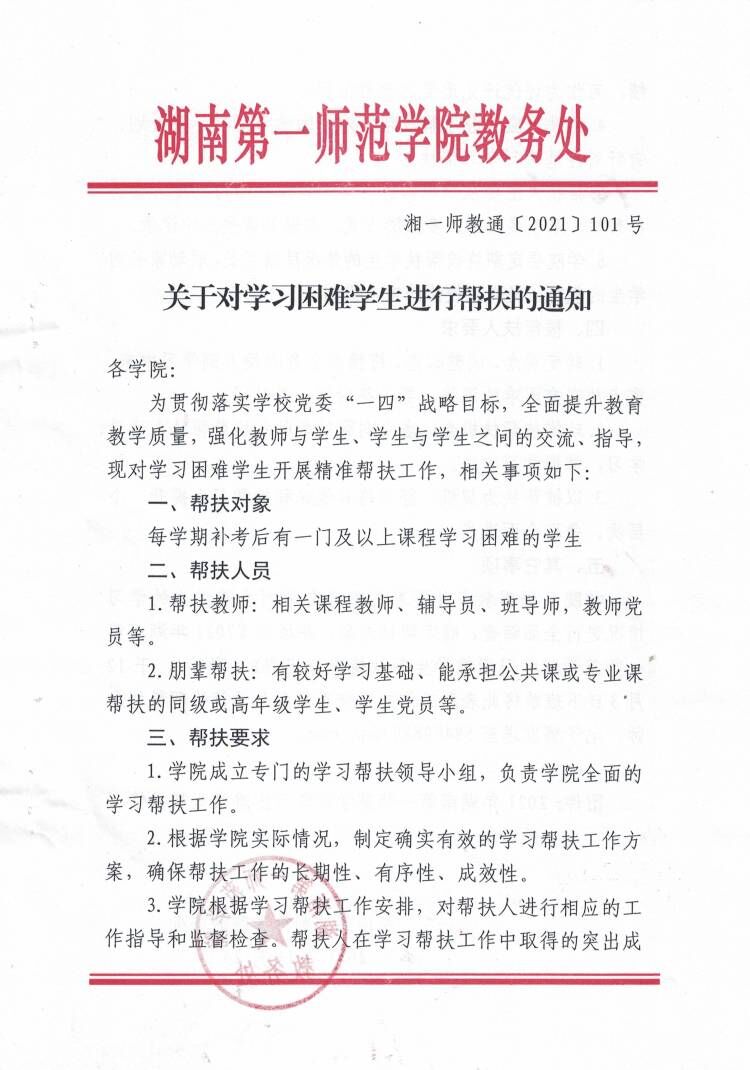 湖南第一师范学院教务处

湘一师教通〔2021〕101号

关于对学习困难学生进行帮扶的通知

各学院：

为贯彻落实学校党委“一四”战略目标，全面提升教育教学质量，强化教师与学生、学生与学生之间的交流、指导，现对学习困难学生开展精准帮扶工作，相关事项如下：

一、帮扶对象

每学期补考后有一门及以上课程学习困难的学生

二、帮扶人员

1.帮扶教师：相关课程教师、辅导员、班导师，教师党员等。

2.朋辈帮扶：有较好学习基础、能承担公共课或专业课帮扶的同级或高年级学生、学生党员等。

三、帮扶要求

1.学院成立专门的学习帮扶领导小组，负责学院全面的学习帮扶工作。

2.根据学院实际情况，制定确实有效的学习帮扶工作方案，确保帮扶工作的长期性、有序性、成效性。

3.学院根据学习帮扶工作安排，对帮扶人进行相应的工作指导和监督检查。帮扶人在学习帮扶工作中取得的突出成